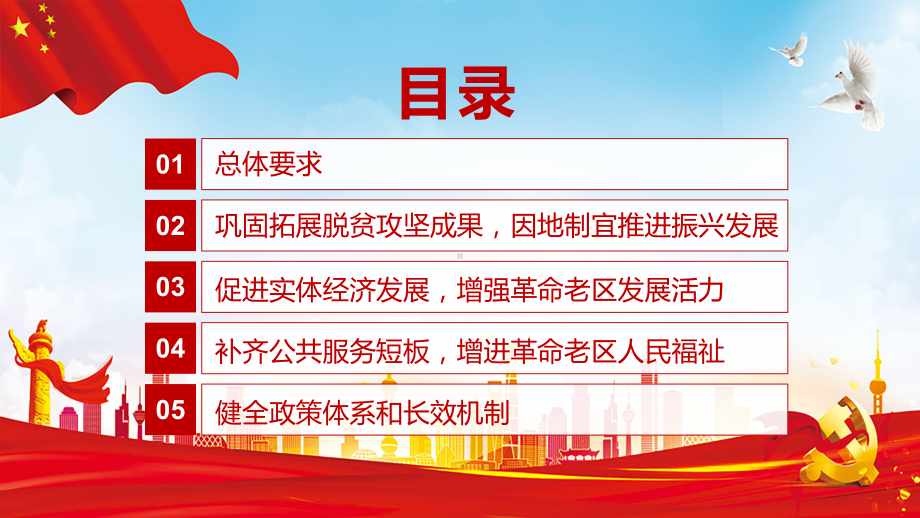 目录

01 总体要求

02 巩固拓展脱贫攻坚成果，因地制宜推进振兴发展

03 促进实体经济发展，增强革命老区发展活力

04 补齐公共服务短板，增进革命老区人民福祉

05 健全政策体系和长效机制